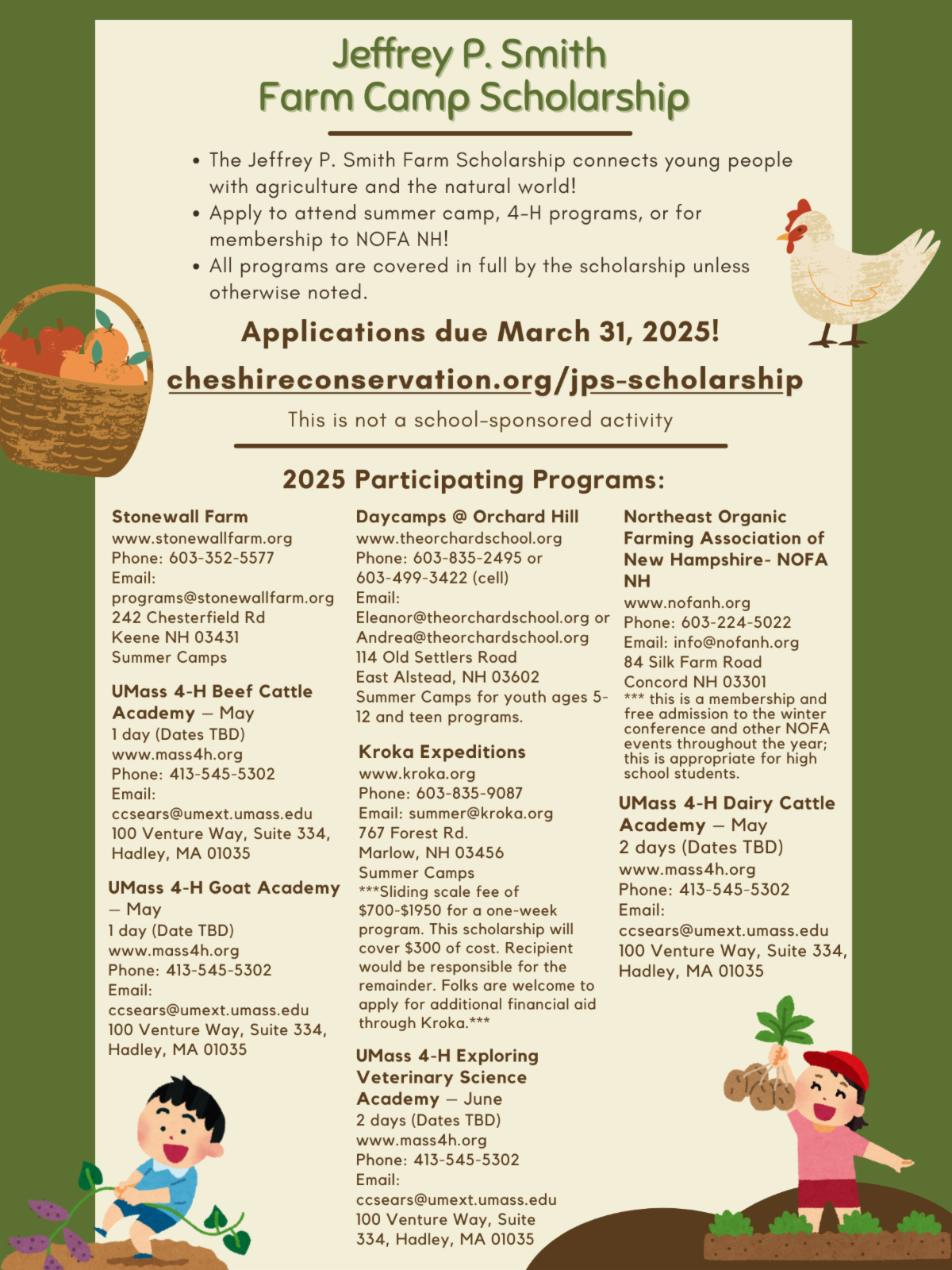 Jeffrey P. Smith
Farm Camp Scholarship

• The Jeffrey P. Smith Farm Scholarship connects young people with agriculture and the natural world!
• Apply to attend summer camp, 4-H programs, or for membership to NOFA NH!
• All programs are covered in full by the scholarship unless otherwise noted.

Applications due March 31, 2025!

cheshireconservation.org/jps-scholarship

This is not a school-sponsored activity

2025 Participating Programs:

Stonewall Farm
www.stonewallfarm.org
Phone: 603-352-5577
Email: programs@stonewallfarm.org
242 Chesterfield Rd
Keene NH 03431
Summer Camps

UMass 4-H Beef Cattle Academy – May
1 day (Dates TBD)
www.mass4h.org
Phone: 413-545-5302
Email: ccsears@umext.umass.edu
100 Venture Way, Suite 334, Hadley, MA 01035

UMass 4-H Goat Academy – May
1 day (Date TBD)
www.mass4h.org
Phone: 413-545-5302
Email: ccsears@umext.umass.edu
100 Venture Way, Suite 334, Hadley, MA 01035

Daycamps @ Orchard Hill
www.theorchardschool.org
Phone: 603-835-2495 or 603-499-3422 (cell)
Email: Eleanor@theorchardschool.org or Andrea@theorchardschool.org
114 Old Settlers Road
East Alstead, NH 03602
Summer Camps for youth ages 5-12 and teen programs.

Kroka Expeditions
www.kroka.org
Phone: 603-835-9087
Email: summer@kroka.org
767 Forest Rd.
Marlow, NH 03456
Summer Camps
***Sliding scale fee of $700-$1950 for a one-week program. This scholarship will cover $300 of cost. Recipient would be responsible for the remainder. Folks are welcome to apply for additional financial aid through Kroka.***

UMass 4-H Exploring Veterinary Science Academy – June
2 days (Dates TBD)
www.mass4h.org
Phone: 413-545-5302
Email: ccsears@umext.umass.edu
100 Venture Way, Suite 334, Hadley, MA 01035

Northeast Organic Farming Association of New Hampshire- NOFA NH
www.nofanh.org
Phone: 603-224-5022
Email: info@nofanh.org
84 Silk Farm Road
Concord NH 03301
*** this is a membership and free admission to the winter conference and other NOFA events throughout the year; this is appropriate for high school students.

UMass 4-H Dairy Cattle Academy – May
2 days (Dates TBD)
www.mass4h.org
Phone: 413-545-5302
Email: ccsears@umext.umass.edu
100 Venture Way, Suite 334, Hadley, MA 01035